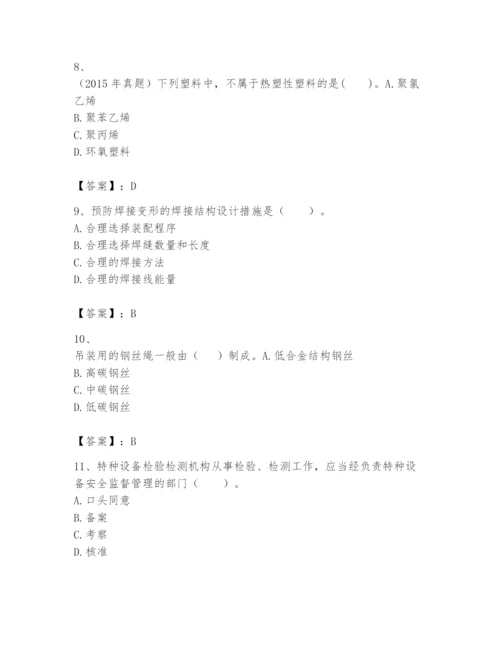 8、
（2015 年真题）下列塑料中，不属于热塑性塑料的是(　　)。A. 聚氯乙烯
B. 聚苯乙烯
C. 聚丙烯
D. 环氧塑料

【答案】：D

9、预防焊接变形的焊接结构设计措施是（　　）。
A. 合理选择装配程序
B. 合理选择焊缝数量和长度
C. 合理的焊接方法
D. 合理的焊接线能量

【答案】：B

10、
吊装用的钢丝绳一般由（　　）制成。A. 低合金结构钢丝
B. 高碳钢丝
C. 中碳钢丝
D. 低碳钢丝

【答案】：B

11、特种设备检验检测机构从事检验、检测工作，应当经负责特种设备安全监督管理的部门（　　）。
A. 口头同意
B. 备案
C. 考察
D. 核准